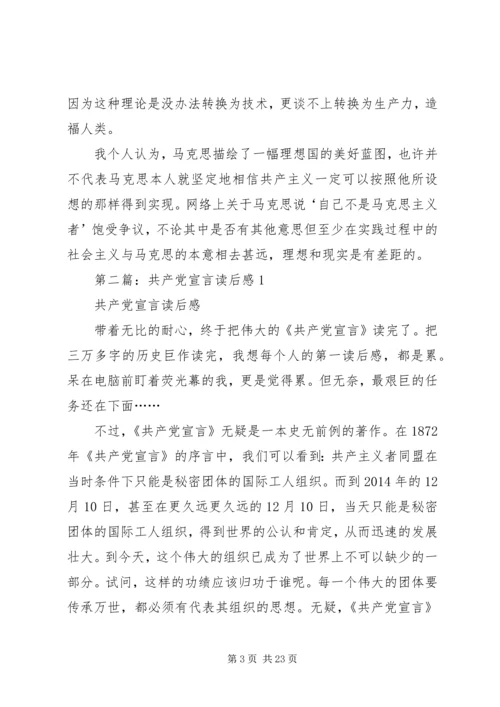 因为这种理论是没办法转换为技术，更谈不上转换为生产力，造福人类。

我个人认为，马克思描绘了一幅理想国的美好蓝图，也许并不代表马克思本人就坚定地相信共产主义一定可以按照他所设想的那样得到实现。网络上关于马克思说‘自己不是马克思主义者’饱受争议，不论其中是否有其他意思但至少在实践过程中的社会主义与马克思的本意相去甚远，理想和现实是有差距的。

第二篇：共产党宣言读后感1

共产党宣言读后感

带着无比的耐心，终于把伟大的《共产党宣言》读完了。把三万多字的历史巨作读完，我想每个人的第一读后感，都是累。呆在电脑前盯着荧光幕的我，更是觉得累。但无奈，最艰巨的任务还在下面……

不过，《共产党宣言》无疑是一本史无前例的著作。在1872年《共产党宣言》的序言中，我们可以看到：共产主义者同盟在当时条件下只能是秘密团体的国际工人组织。而到2014年的12月10日，甚至在更久远更久远的12月10日，当天只能是秘密团体的国际工人组织，得到世界的公认和肯定，从而迅速的发展壮大。到今天，这个伟大的组织已成为了世界上不可以缺少的一部分。试问，这样的功绩应该归功于谁呢。每一个伟大的团体要传承万世，都必须有代表其组织的思想。无疑，《共产党宣言》

第3页 共23页